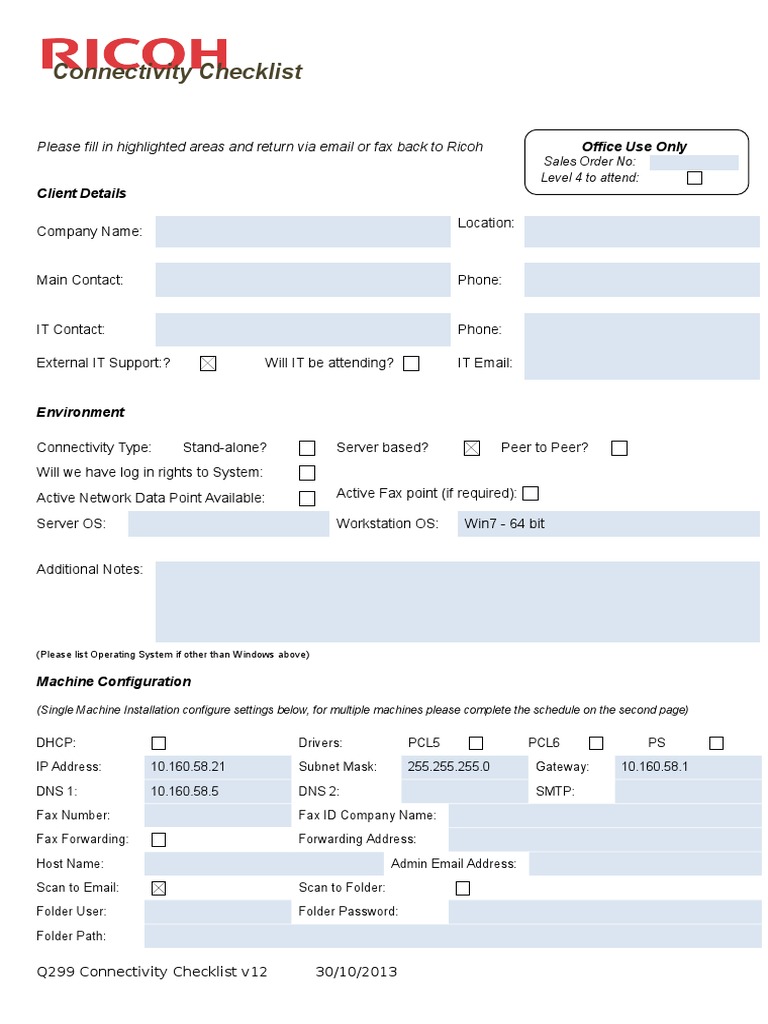 RICOH
Connectivity Checklist

Please fill in highlighted areas and return via email or fax back to Ricoh

Office Use Only
Sales Order No:
Level 4 to attend: ☐

Client Details

Company Name:
Location:

Main Contact:
Phone:

IT Contact:
Phone:

External IT Support:? ☑ Will IT be attending? ☐
IT Email:

Environment

Connectivity Type: Stand-alone? ☐ Server based? ☑ Peer to Peer? ☐
Will we have log in rights to System: ☐
Active Network Data Point Available: ☐ Active Fax point (if required): ☐
Server OS: Workstation OS: Win7 - 64 bit

Additional Notes:

(Please list Operating System if other than Windows above)

Machine Configuration

(Single Machine Installation configure settings below, for multiple machines please complete the schedule on the second page)

DHCP: ☐ Drivers: PCL5 ☐ PCL6 ☐ PS ☐
IP Address: 10.160.58.21 Subnet Mask: 255.255.255.0 Gateway: 10.160.58.1
DNS 1: 10.160.58.5 DNS 2: SMTP:
Fax Number: Fax ID Company Name:
Fax Forwarding: ☐ Forwarding Address:
Host Name: Admin Email Address:
Scan to Email: ☑ Scan to Folder: ☐
Folder User: Folder Password:
Folder Path:

Q299 Connectivity Checklist v12 30/10/2013